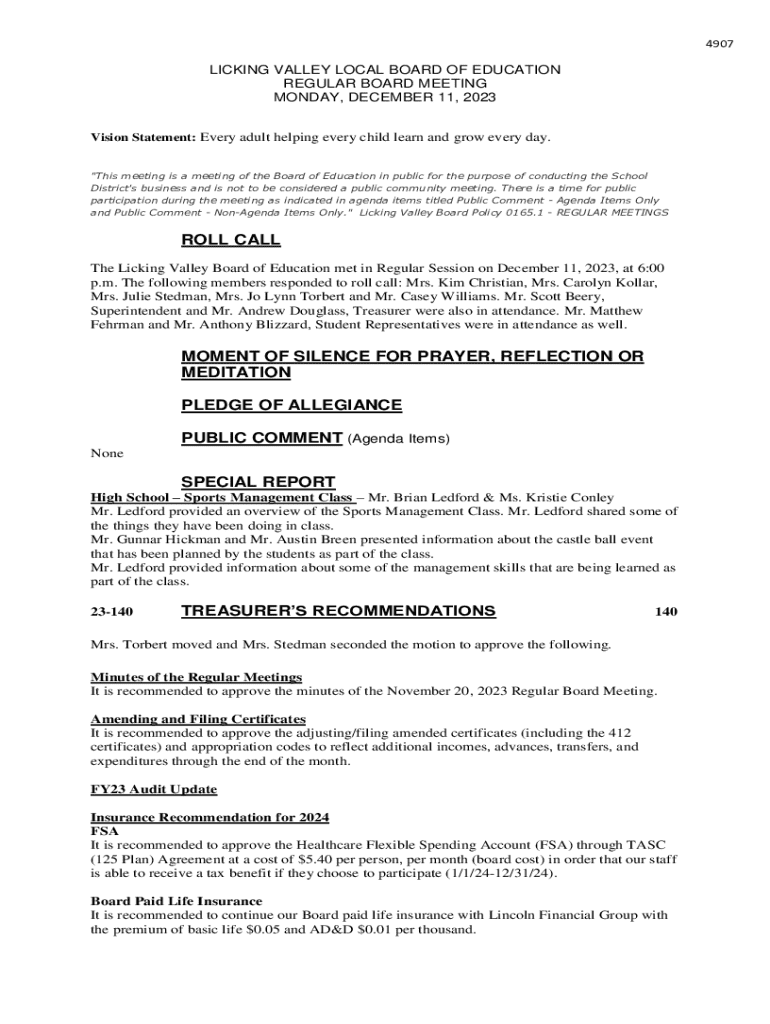 4907

LICKING VALLEY LOCAL BOARD OF EDUCATION
REGULAR BOARD MEETING
MONDAY, DECEMBER 11, 2023

Vision Statement: Every adult helping every child learn and grow every day.

"This meeting is a meeting of the Board of Education in public for the purpose of conducting the School District's business and is not to be considered a public community meeting. There is a time for public participation during the meeting as indicated in agenda items titled Public Comment - Agenda Items Only and Public Comment - Non-Agenda Items Only." Licking Valley Board Policy 0165.1 - REGULAR MEETINGS

ROLL CALL

The Licking Valley Board of Education met in Regular Session on December 11, 2023, at 6:00 p.m. The following members responded to roll call: Mrs. Kim Christian, Mrs. Carolyn Kollar, Mrs. Julie Stedman, Mrs. Jo Lynn Torbert and Mr. Casey Williams. Mr. Scott Beery, Superintendent and Mr. Andrew Douglass, Treasurer were also in attendance. Mr. Matthew Fehrman and Mr. Anthony Blizzard, Student Representatives were in attendance as well.

MOMENT OF SILENCE FOR PRAYER, REFLECTION OR MEDITATION

PLEDGE OF ALLEGIANCE

PUBLIC COMMENT (Agenda Items)

None

SPECIAL REPORT

High School – Sports Management Class – Mr. Brian Ledford & Ms. Kristie Conley
Mr. Ledford provided an overview of the Sports Management Class. Mr. Ledford shared some of the things they have been doing in class.
Mr. Gunnar Hickman and Mr. Austin Breen presented information about the castle ball event that has been planned by the students as part of the class.
Mr. Ledford provided information about some of the management skills that are being learned as part of the class.

23-140 TREASURER'S RECOMMENDATIONS 140

Mrs. Torbert moved and Mrs. Stedman seconded the motion to approve the following.

Minutes of the Regular Meetings
It is recommended to approve the minutes of the November 20, 2023 Regular Board Meeting.

Amending and Filing Certificates
It is recommended to approve the adjusting/filing amended certificates (including the 412 certificates) and appropriation codes to reflect additional incomes, advances, transfers, and expenditures through the end of the month.

FY23 Audit Update

Insurance Recommendation for 2024
FSA
It is recommended to approve the Healthcare Flexible Spending Account (FSA) through TASC (125 Plan) Agreement at a cost of $5.40 per person, per month (board cost) in order that our staff is able to receive a tax benefit if they choose to participate (1/1/24-12/31/24).

Board Paid Life Insurance
It is recommended to continue our Board paid life insurance with Lincoln Financial Group with the premium of basic life $0.05 and AD&D $0.01 per thousand.